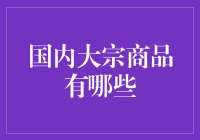 国内大宗商品有哪些